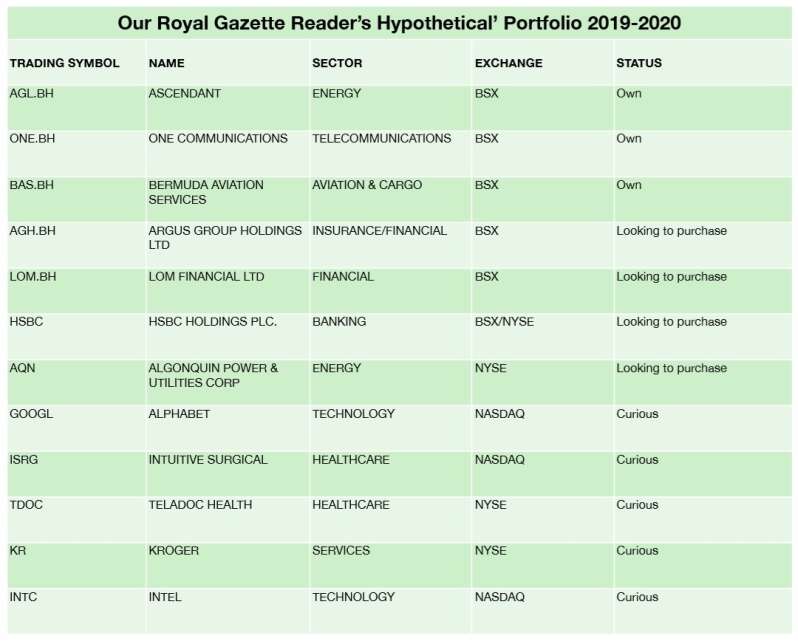 Our Royal Gazette Reader's Hypothetical' Portfolio 2019-2020

| TRADING SYMBOL | NAME | SECTOR | EXCHANGE | STATUS |
|---|---|---|---|---|
| AGL.BH | ASCENDANT | ENERGY | BSX | Own |
| ONE.BH | ONE COMMUNICATIONS | TELECOMMUNICATIONS | BSX | Own |
| BAS.BH | BERMUDA AVIATION SERVICES | AVIATION & CARGO | BSX | Own |
| AGH.BH | ARGUS GROUP HOLDINGS LTD | INSURANCE/FINANCIAL | BSX | Looking to purchase |
| LOM.BH | LOM FINANCIAL LTD | FINANCIAL | BSX | Looking to purchase |
| HSBC | HSBC HOLDINGS PLC. | BANKING | BSX/NYSE | Looking to purchase |
| AQN | ALGONQUIN POWER & UTILITIES CORP | ENERGY | NYSE | Looking to purchase |
| GOOGL | ALPHABET | TECHNOLOGY | NASDAQ | Curious |
| ISRG | INTUITIVE SURGICAL | HEALTHCARE | NASDAQ | Curious |
| TDOC | TELADOC HEALTH | HEALTHCARE | NYSE | Curious |
| KR | KROGER | SERVICES | NYSE | Curious |
| INTC | INTEL | TECHNOLOGY | NASDAQ | Curious |